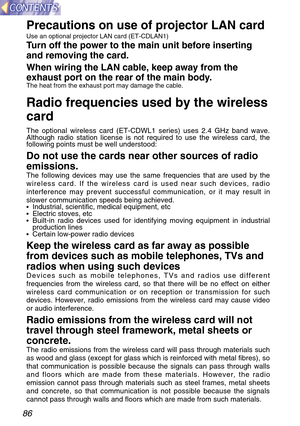 CONTENTS

Precautions on use of projector LAN card
Use an optional projector LAN card (ET-CDLAN1)

Turn off the power to the main unit before inserting and removing the card.

When wiring the LAN cable, keep away from the exhaust port on the rear of the main body.
The heat from the exhaust port may damage the cable.

Radio frequencies used by the wireless card

The optional wireless card (ET-CDWL1 series) uses 2.4 GHz band wave. Although radio station license is not required to use the wireless card, the following points must be well understood:

Do not use the cards near other sources of radio emissions.
The following devices may use the same frequencies that are used by the wireless card. If the wireless card is used near such devices, radio interference may prevent successful communication, or it may result in slower communication speeds being achieved.
• Industrial, scientific, medical equipment, etc
• Electric stoves, etc
• Built-in radio devices used for identifying moving equipment in industrial production lines
• Certain low-power radio devices

Keep the wireless card as far away as possible from devices such as mobile telephones, TVs and radios when using such devices
Devices such as mobile telephones, TVs and radios use different frequencies from the wireless card, so that there will be no effect on either wireless card communication or on reception or transmission for such devices. However, radio emissions from the wireless card may cause video or audio interference.

Radio emissions from the wireless card will not travel through steel framework, metal sheets or concrete.
The radio emissions from the wireless card will pass through materials such as wood and glass (except for glass which is reinforced with metal fibres), so that communication is possible because the signals can pass through walls and floors which are made from these materials. However, the radio emission cannot pass through materials such as steel frames, metal sheets and concrete, so that communication is not possible because the signals cannot pass through walls and floors which are made from such materials.

86